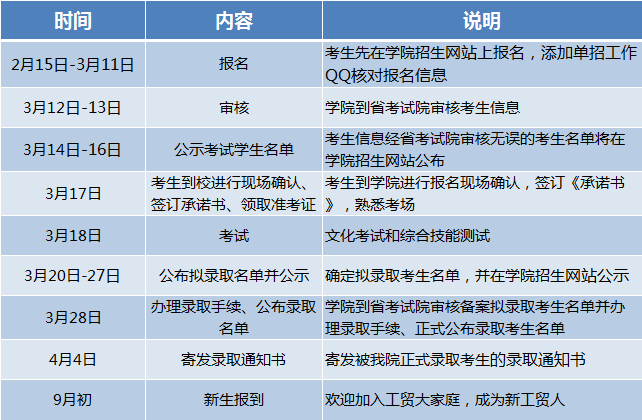 | 时间 | 内容 | 说明 |
|---|---|---|
| 2月15日-3月11日 | 报名 | 考生先在学院招生网站上报名，添加单招工作QQ核对报名信息 |
| 3月12日-13日 | 审核 | 学院到省考试院审核考生信息 |
| 3月14日-16日 | 公示考试学生名单 | 考生信息经省考试院审核无误的考生名单将在学院招生网站公布 |
| 3月17日 | 考生到校进行现场确认、签订承诺书、领取准考证 | 考生到学院进行报名现场确认，签订《承诺书》，熟悉考场 |
| 3月18日 | 考试 | 文化考试和综合技能测试 |
| 3月20日-27日 | 公布拟录取名单并公示 | 确定拟录取考生名单，并在学院招生网站公示 |
| 3月28日 | 办理录取手续、公布录取名单 | 学院到省考试院审核备案拟录取考生名单并办理录取手续、正式公布录取考生名单 |
| 4月4日 | 寄发录取通知书 | 寄发被我院正式录取考生的录取通知书 |
| 9月初 | 新生报到 | 欢迎加入工贸大家庭，成为新工贸人 |